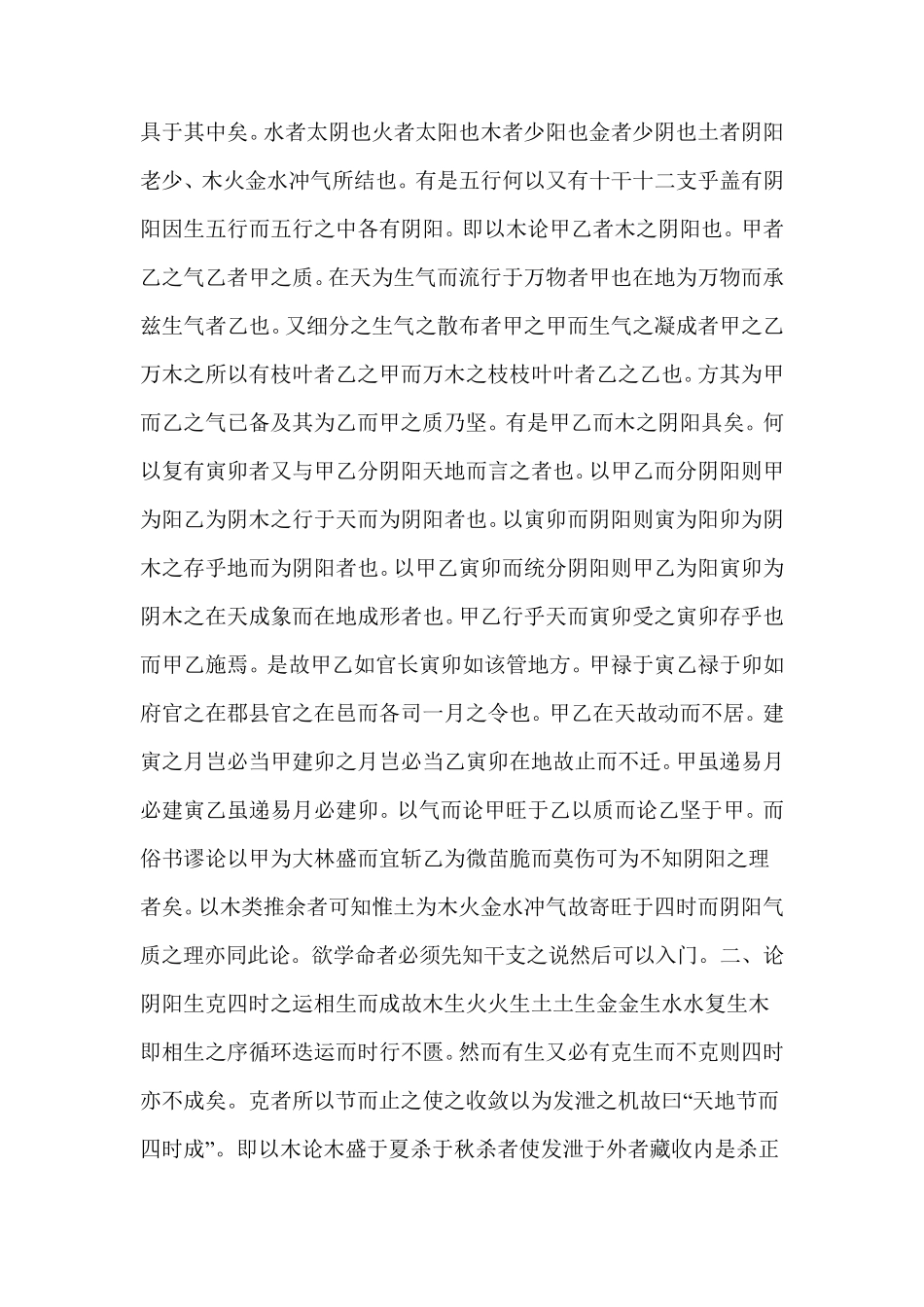 具于其中矣。水者太阴也火者太阳也木者少阳也金者少阴也土者阴阳老少、木火金水冲气所结也。有是五行何以又有十干十二支乎盖有阴阳因生五行而五行之中各有阴阳。即以木论甲乙者木之阴阳也。甲者乙之气乙者甲之质。在天为生气而流行于万物者甲也在地为万物而承兹生气者乙也。又细分之生气之散布者甲之甲而生气之凝成者甲之乙万木之所以有枝叶者乙之甲而万木之枝枝叶叶者乙之乙也。方其为甲而乙之气已备及其为乙而甲之质乃坚。有是甲乙而木之阴阳具矣。何以复有寅卯者又与甲乙分阴阳天地而言之者也。以甲乙而分阴阳则甲为阳乙为阴木之行于天而为阴阳者也。以寅卯而阴阳则寅为阳卯为阴木之存乎地而为阴阳者也。以甲乙寅卯而统分阴阳则甲乙为阳寅卯为阴木之在天成象而在地成形者也。甲乙行乎天而寅卯受之寅卯存乎也而甲乙施焉。是故甲乙如官长寅卯如该管地方。甲禄于寅乙禄于卯如府官之在郡县官之在邑而各司一月之令也。甲乙在天故动而不居。建寅之月岂必当甲建卯之月岂必当乙寅卯在地故止而不迁。甲虽递易月必建寅乙虽递易月必建卯。以气而论甲旺于乙以质而论乙坚于甲。而俗书谬论以甲为大林盛而宜斩乙为微苗脆而莫伤可为不知阴阳之理者矣。以木类推余者可知惟土为木火金水冲气故寄旺于四时而阴阳气质之理亦同此论。欲学命者必须先知干支之说然后可以入门。二、论阴阳生克四时之运相生而成故木生火火生土土生金金生水水复生木即相生之序循环迭运而时行不匮。然而有生又必有克生而不克则四时亦不成矣。克者所以节而止之使之收敛以为发泄之机故曰“天地节而四时成”。即以木论木盛于夏杀于秋杀者使发泄于外者藏收内是杀正